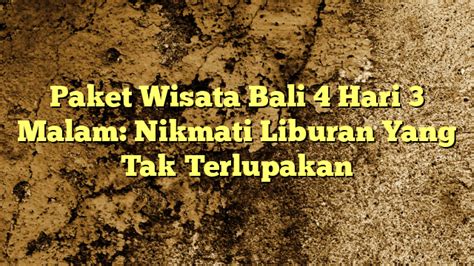 Paket Wisata Bali 4 Hari 3 Malam: Nikmati Liburan Yang Tak Terlupakan